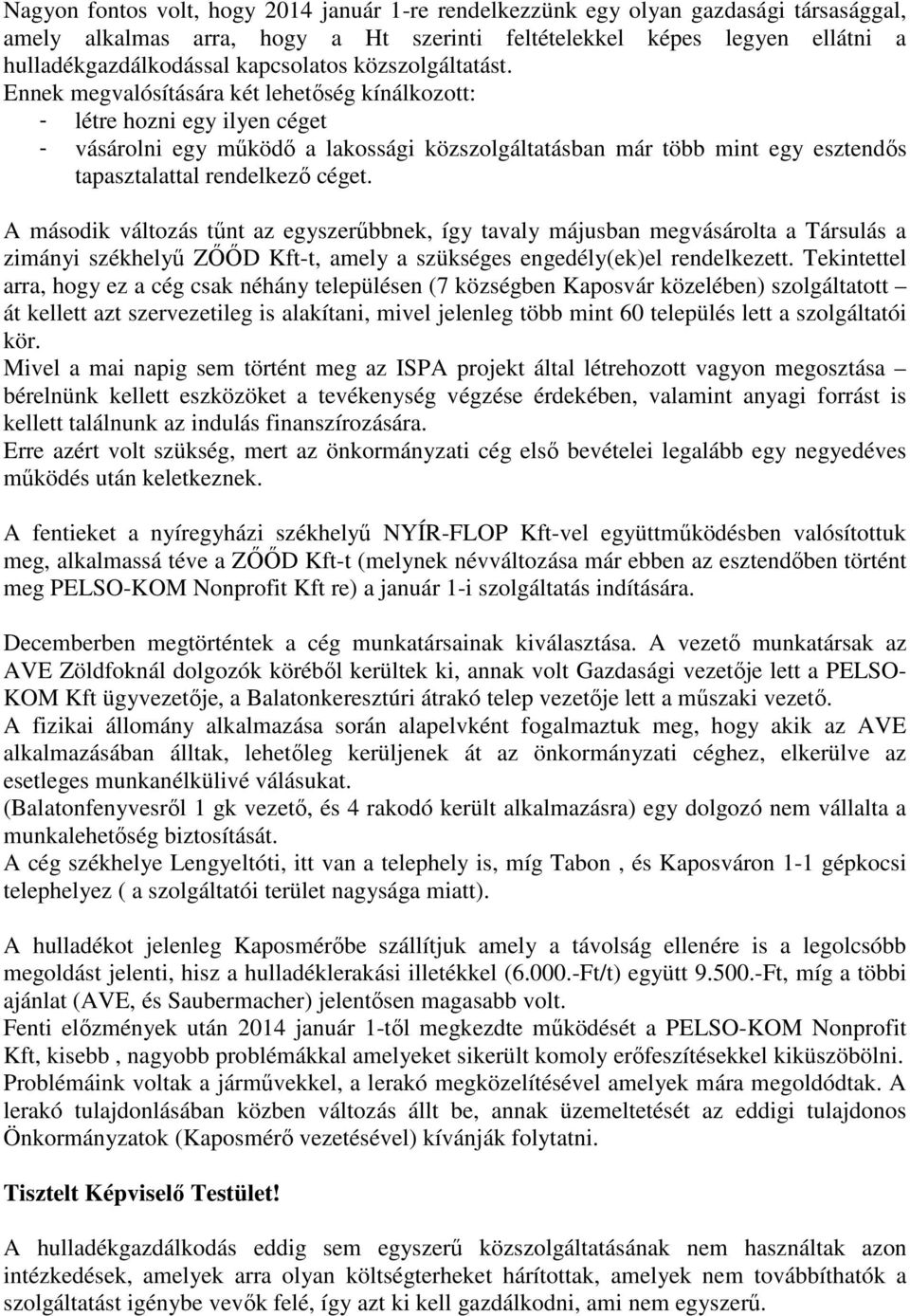 Nagyon fontos volt, hogy 2014 január 1-re rendelkezzünk egy olyan gazdasági társasággal, amely alkalmas arra, hogy a Ht szerinti feltételekkel képes legyen ellátni a hulladékgazdálkodással kapcsolatos közszolgáltatást.
Ennek megvalósítására két lehetőség kínálkozott:
- létre hozni egy ilyen céget
- vásárolni egy működő a lakossági közszolgáltatásban már több mint egy esztendős tapasztalattal rendelkező céget.

A második változás tűnt az egyszerűbbnek, így tavaly májusban megvásárolta a Társulás a zimányi székhelyű ZŐŐD Kft-t, amely a szükséges engedély(ek)el rendelkezett. Tekintettel arra, hogy ez a cég csak néhány településen (7 községben Kaposvár közelében) szolgáltatott – át kellett azt szervezetileg is alakítani, mivel jelenleg több mint 60 település lett a szolgáltatói kör.
Mivel a mai napig sem történt meg az ISPA projekt által létrehozott vagyon megosztása – bérelnünk kellett eszközöket a tevékenység végzése érdekében, valamint anyagi forrást is kellett találnunk az indulás finanszírozására.
Erre azért volt szükség, mert az önkormányzati cég első bevételei legalább egy negyedéves működés után keletkeznek.

A fentieket a nyíregyházi székhelyű NYÍR-FLOP Kft-vel együttműködésben valósítottuk meg, alkalmassá téve a ZŐŐD Kft-t (melynek névváltozása már ebben az esztendőben történt meg PELSO-KOM Nonprofit Kft re) a január 1-i szolgáltatás indítására.

Decemberben megtörténtek a cég munkatársainak kiválasztása. A vezető munkatársak az AVE Zöldfoknál dolgozók köréből kerültek ki, annak volt Gazdasági vezetője lett a PELSO-KOM Kft ügyvezetője, a Balatonkeresztúri átrakó telep vezetője lett a műszaki vezető.
A fizikai állomány alkalmazása során alapelvként fogalmaztuk meg, hogy akik az AVE alkalmazásában álltak, lehetőleg kerüljenek át az önkormányzati céghez, elkerülve az esetleges munkanélkülivé válásukat.
(Balatonfenyvesről 1 gk vezető, és 4 rakodó került alkalmazásra) egy dolgozó nem vállalta a munkalehetőség biztosítását.
A cég székhelye Lengyeltóti, itt van a telephely is, míg Tabon , és Kaposváron 1-1 gépkocsi telephelyez ( a szolgáltatói terület nagysága miatt).

A hulladékot jelenleg Kaposmérőbe szállítjuk amely a távolság ellenére is a legolcsóbb megoldást jelenti, hisz a hulladéklerakási illetékkel (6.000.-Ft/t) együtt 9.500.-Ft, míg a többi ajánlat (AVE, és Saubermacher) jelentősen magasabb volt.
Fenti előzmények után 2014 január 1-től megkezdte működését a PELSO-KOM Nonprofit Kft, kisebb , nagyobb problémákkal amelyeket sikerült komoly erőfeszítésekkel kiküszöbölni.
Problémáink voltak a járművekkel, a lerakó megközelítésével amelyek mára megoldódtak. A lerakó tulajdonlásában közben változás állt be, annak üzemeltetését az eddigi tulajdonos Önkormányzatok (Kaposmérő vezetésével) kívánják folytatni.

Tisztelt Képviselő Testület!

A hulladékgazdálkodás eddig sem egyszerű közszolgáltatásának nem használtak azon intézkedések, amelyek arra olyan költségterheket hárítottak, amelyek nem továbbíthatók a szolgáltatást igénybe vevők felé, így azt ki kell gazdálkodni, ami nem egyszerű.